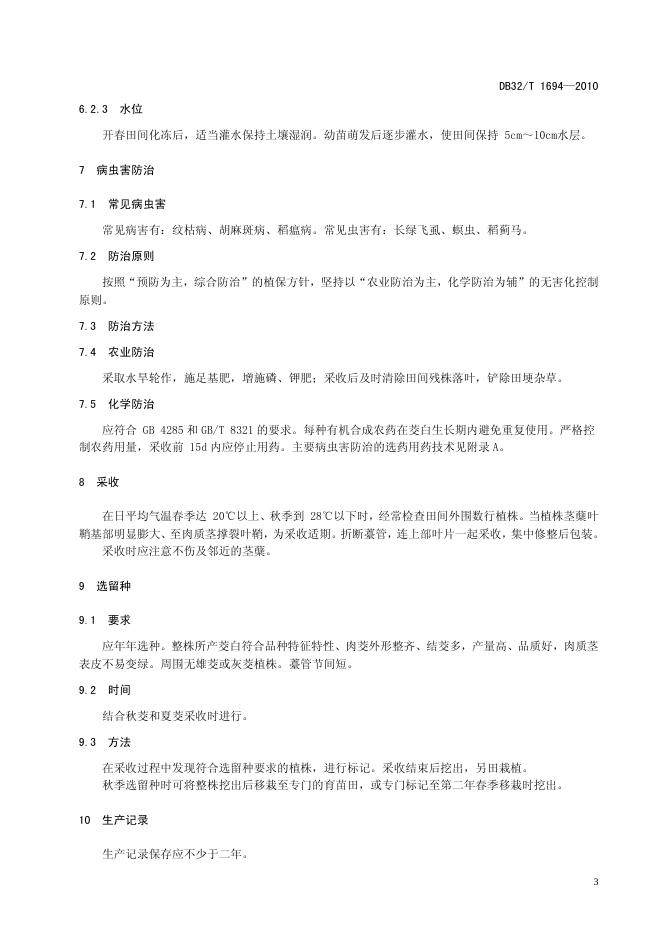 DB32/T 1694—2010

6.2.3 水位

开春田间化冻后，适当灌水保持土壤湿润。幼苗萌发后逐步灌水，使田间保持 5cm～10cm水层。

7 病虫害防治

7.1 常见病虫害

常见病害有：纹枯病、胡麻斑病、稻瘟病。常见虫害有：长绿飞虱、螟虫、稻蓟马。

7.2 防治原则

按照“预防为主，综合防治”的植保方针，坚持以“农业防治为主，化学防治为辅”的无害化控制原则。

7.3 防治方法

7.4 农业防治

采取水旱轮作，施足基肥，增施磷、钾肥；采收后及时清除田间残株落叶，铲除田埂杂草。

7.5 化学防治

应符合 GB 4285 和 GB/T 8321 的要求。每种有机合成农药在茭白生长期内避免重复使用。严格控制农药用量，采收前 15d 内应停止用药。主要病虫害防治的选药用药技术见附录 A。

8 采收

在日平均气温春季达 20℃以上、秋季到 28℃以下时，经常检查田间外围数行植株。当植株茎蘖叶鞘基部明显膨大、至肉质茎撑裂叶鞘，为采收适期。折断薹管，连上部叶片一起采收，集中修整后包装。

采收时应注意不伤及邻近的茎蘖。

9 选留种

9.1 要求

应年年选种。整株所产茭白符合品种特征特性、肉茭外形整齐、结茭多，产量高、品质好，肉质茎表皮不易变绿。周围无雄茭或灰茭植株。薹管节间短。

9.2 时间

结合秋茭和夏茭采收时进行。

9.3 方法

在采收过程中发现符合选留种要求的植株，进行标记。采收结束后挖出，另田栽植。

秋季选留种时可将整株挖出后移栽至专门的育苗田，或专门标记至第二年春季移栽时挖出。

10 生产记录

生产记录保存应不少于二年。

3